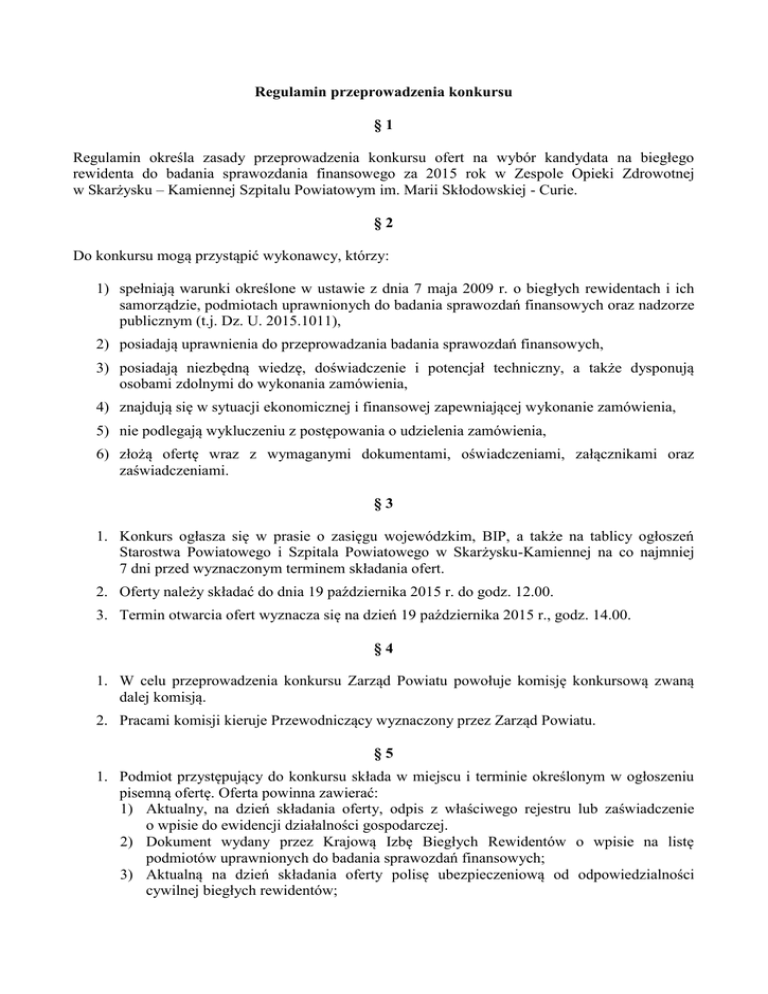 Regulamin przeprowadzenia konkursu

§ 1

Regulamin określa zasady przeprowadzenia konkursu ofert na wybór kandydata na biegłego rewidenta do badania sprawozdania finansowego za 2015 rok w Zespole Opieki Zdrowotnej w Skarżysku – Kamiennej Szpitalu Powiatowym im. Marii Skłodowskiej - Curie.

§ 2

Do konkursu mogą przystąpić wykonawcy, którzy:

1) spełniają warunki określone w ustawie z dnia 7 maja 2009 r. o biegłych rewidentach i ich samorządzie, podmiotach uprawnionych do badania sprawozdań finansowych oraz nadzorze publicznym (t.j. Dz. U. 2015.1011),

2) posiadają uprawnienia do przeprowadzania badania sprawozdań finansowych,

3) posiadają niezbędną wiedzę, doświadczenie i potencjał techniczny, a także dysponują osobami zdolnymi do wykonania zamówienia,

4) znajdują się w sytuacji ekonomicznej i finansowej zapewniającej wykonanie zamówienia,

5) nie podlegają wykluczeniu z postępowania o udzielenia zamówienia,

6) złożą ofertę wraz z wymaganymi dokumentami, oświadczeniami, załącznikami oraz zaświadczeniami.

§ 3

1. Konkurs ogłasza się w prasie o zasięgu wojewódzkim, BIP, a także na tablicy ogłoszeń Starostwa Powiatowego i Szpitala Powiatowego w Skarżysku-Kamiennej na co najmniej 7 dni przed wyznaczonym terminem składania ofert.

2. Oferty należy składać do dnia 19 października 2015 r. do godz. 12.00.

3. Termin otwarcia ofert wyznacza się na dzień 19 października 2015 r., godz. 14.00.

§ 4

1. W celu przeprowadzenia konkursu Zarząd Powiatu powołuje komisję konkursową zwaną dalej komisją.

2. Pracami komisji kieruje Przewodniczący wyznaczony przez Zarząd Powiatu.

§ 5

1. Podmiot przystępujący do konkursu składa w miejscu i terminie określonym w ogłoszeniu pisemną ofertę. Oferta powinna zawierać:
1) Aktualny, na dzień składania oferty, odpis z właściwego rejestru lub zaświadczenie o wpisie do ewidencji działalności gospodarczej.
2) Dokument wydany przez Krajową Izbę Biegłych Rewidentów o wpisie na listę podmiotów uprawnionych do badania sprawozdań finansowych;
3) Aktualną na dzień składania oferty polisę ubezpieczeniową od odpowiedzialności cywilnej biegłych rewidentów;